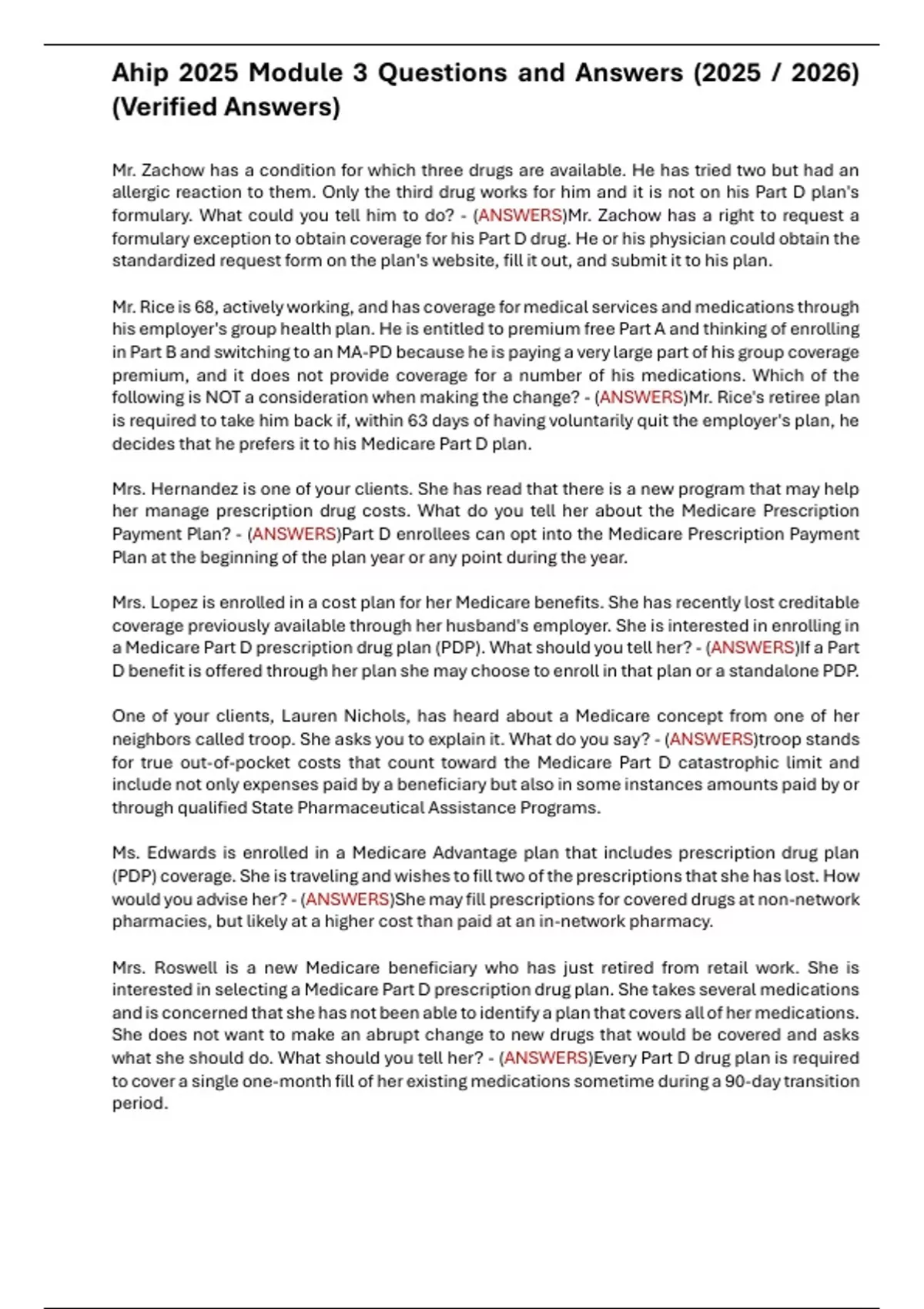 Ahip 2025 Module 3 Questions and Answers (2025 / 2026) (Verified Answers)

Mr. Zachow has a condition for which three drugs are available. He has tried two but had an allergic reaction to them. Only the third drug works for him and it is not on his Part D plan's formulary. What could you tell him to do? - (ANSWERS)Mr. Zachow has a right to request a formulary exception to obtain coverage for his Part D drug. He or his physician could obtain the standardized request form on the plan's website, fill it out, and submit it to his plan.

Mr. Rice is 68, actively working, and has coverage for medical services and medications through his employer's group health plan. He is entitled to premium free Part A and thinking of enrolling in Part B and switching to an MA-PD because he is paying a very large part of his group coverage premium, and it does not provide coverage for a number of his medications. Which of the following is NOT a consideration when making the change? - (ANSWERS)Mr. Rice's retiree plan is required to take him back if, within 63 days of having voluntarily quit the employer's plan, he decides that he prefers it to his Medicare Part D plan.

Mrs. Hernandez is one of your clients. She has read that there is a new program that may help her manage prescription drug costs. What do you tell her about the Medicare Prescription Payment Plan? - (ANSWERS)Part D enrollees can opt into the Medicare Prescription Payment Plan at the beginning of the plan year or any point during the year.

Mrs. Lopez is enrolled in a cost plan for her Medicare benefits. She has recently lost creditable coverage previously available through her husband's employer. She is interested in enrolling in a Medicare Part D prescription drug plan (PDP). What should you tell her? - (ANSWERS)If a Part D benefit is offered through her plan she may choose to enroll in that plan or a standalone PDP.

One of your clients, Lauren Nichols, has heard about a Medicare concept from one of her neighbors called troop. She asks you to explain it. What do you say? - (ANSWERS)troop stands for true out-of-pocket costs that count toward the Medicare Part D catastrophic limit and include not only expenses paid by a beneficiary but also in some instances amounts paid by or through qualified State Pharmaceutical Assistance Programs.

Ms. Edwards is enrolled in a Medicare Advantage plan that includes prescription drug plan (PDP) coverage. She is traveling and wishes to fill two of the prescriptions that she has lost. How would you advise her? - (ANSWERS)She may fill prescriptions for covered drugs at non-network pharmacies, but likely at a higher cost than paid at an in-network pharmacy.

Mrs. Roswell is a new Medicare beneficiary who has just retired from retail work. She is interested in selecting a Medicare Part D prescription drug plan. She takes several medications and is concerned that she has not been able to identify a plan that covers all of her medications. She does not want to make an abrupt change to new drugs that would be covered and asks what she should do. What should you tell her? - (ANSWERS)Every Part D drug plan is required to cover a single one-month fill of her existing medications sometime during a 90-day transition period.